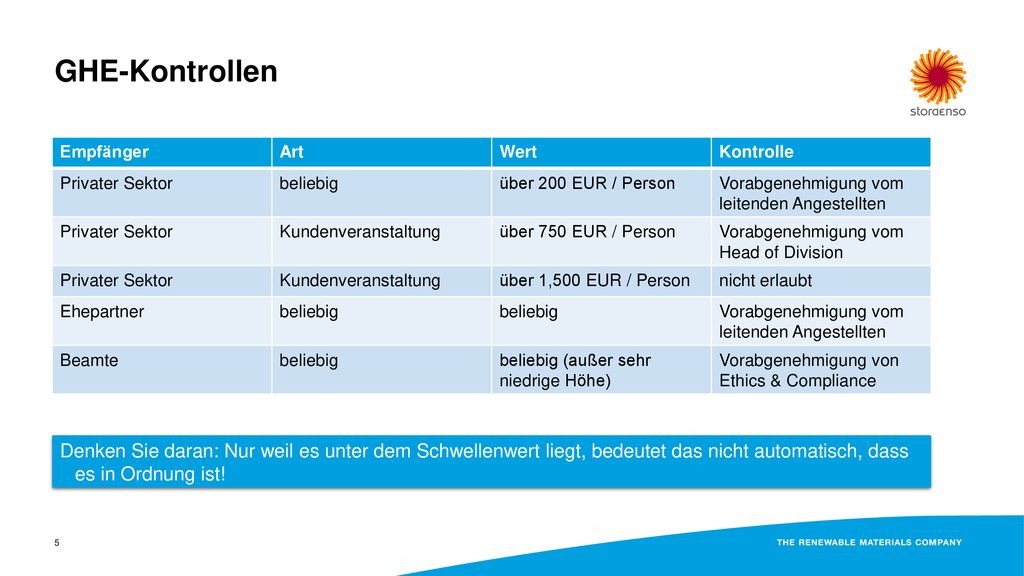 GHE-Kontrollen

storaenso

| Empfänger | Art | Wert | Kontrolle |
|---|---|---|---|
| Privater Sektor | beliebig | über 200 EUR / Person | Vorabgenehmigung vom leitenden Angestellten |
| Privater Sektor | Kundenveranstaltung | über 750 EUR / Person | Vorabgenehmigung vom Head of Division |
| Privater Sektor | Kundenveranstaltung | über 1,500 EUR / Person | nicht erlaubt |
| Ehepartner | beliebig | beliebig | Vorabgenehmigung vom leitenden Angestellten |
| Beamte | beliebig | beliebig (außer sehr niedrige Höhe) | Vorabgenehmigung von Ethics & Compliance |

Denken Sie daran: Nur weil es unter dem Schwellenwert liegt, bedeutet das nicht automatisch, dass es in Ordnung ist!

5

THE RENEWABLE MATERIALS COMPANY